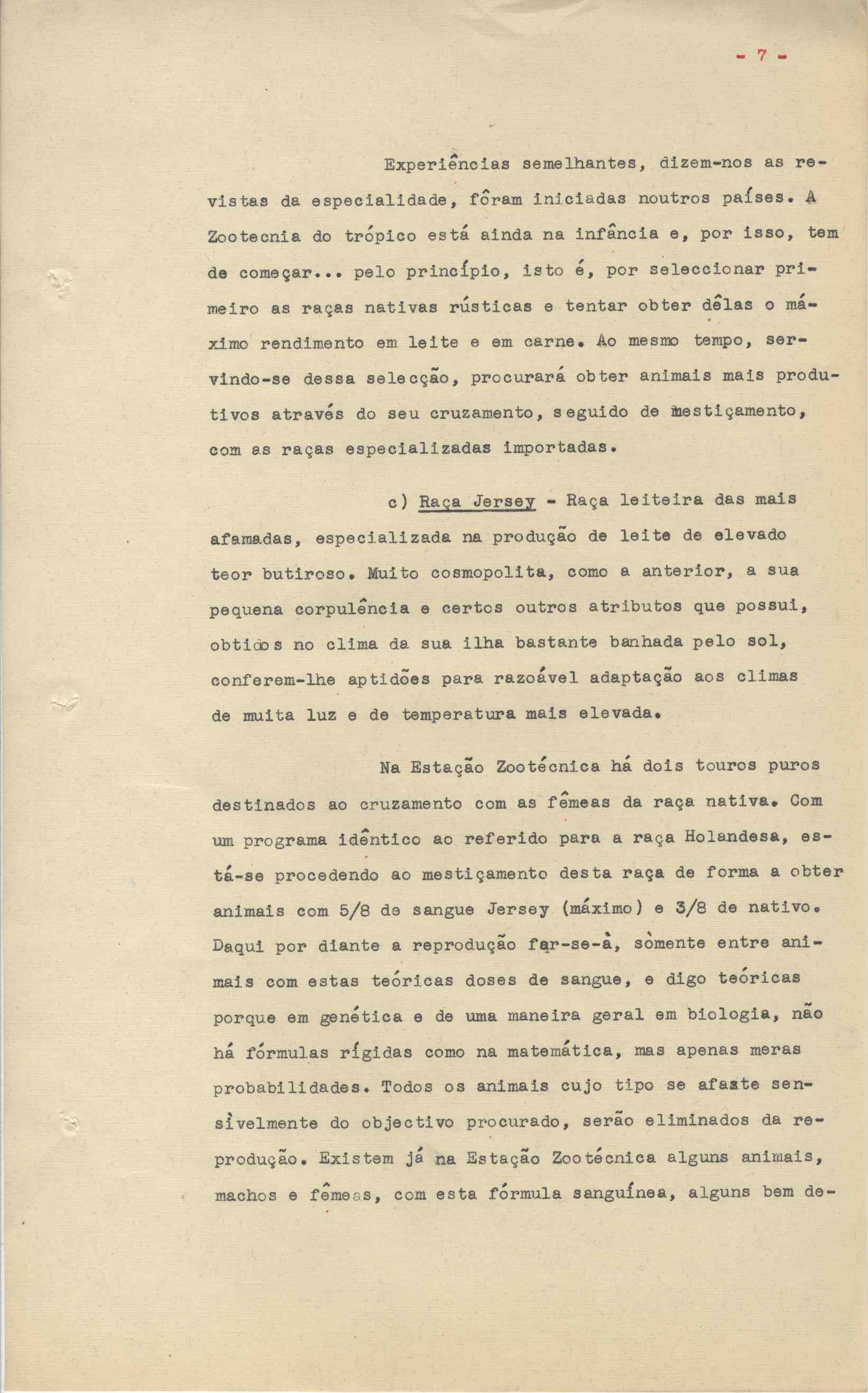 - 7 -

Experiências semelhantes, dizem-nos as revistas da especialidade, fôram iniciadas noutros países. A Zootecnia do trópico está ainda na infância e, por isso, tem de começar... pelo princípio, isto é, por seleccionar primeiro as raças nativas rústicas e tentar obter dêlas o máximo rendimento em leite e em carne. Ao mesmo tempo, servindo-se dessa selecção, procurará obter animais mais produtivos através do seu cruzamento, seguido de mestiçamento, com as raças especializadas importadas.

c) Raça Jersey - Raça leiteira das mais afamadas, especializada na produção de leite de elevado teor butiroso. Muito cosmopolita, como a anterior, a sua pequena corpulência e certos outros atributos que possui, obtidos no clima da sua ilha bastante banhada pelo sol, conferem-lhe aptidões para razoável adaptação aos climas de muita luz e de temperatura mais elevada.

Na Estação Zootécnica há dois touros puros destinados ao cruzamento com as fêmeas da raça nativa. Com um programa idêntico ao referido para a raça Holandesa, está-se procedendo ao mestiçamento desta raça de forma a obter animais com 5/8 de sangue Jersey (máximo) e 3/8 de nativo. Daqui por diante a reprodução far-se-à, sòmente entre animais com estas teóricas doses de sangue, e digo teóricas porque em genética e de uma maneira geral em biologia, não há fórmulas rígidas como na matemática, mas apenas meras probabilidades. Todos os animais cujo tipo se afaste sensìvelmente do objectivo procurado, serão eliminados da reprodução. Existem já na Estação Zootécnica alguns animais, machos e fêmeas, com esta fórmula sanguínea, alguns bem de-